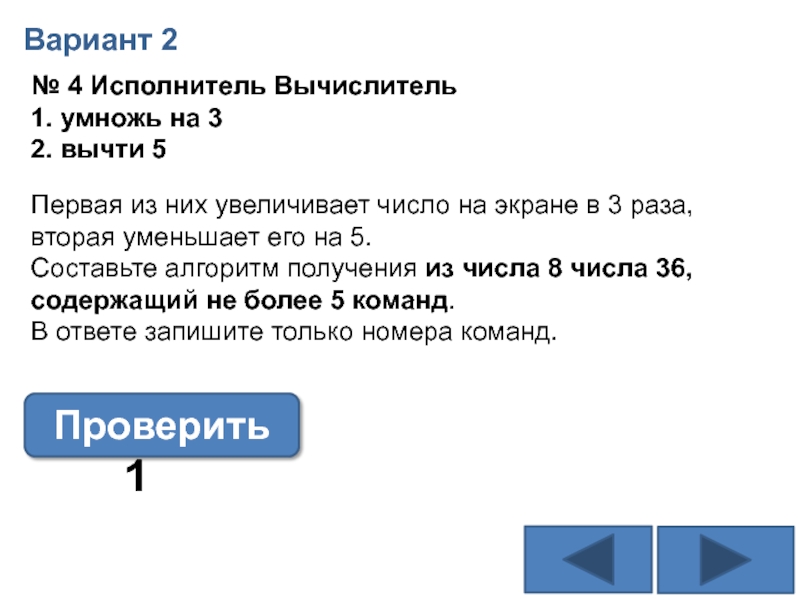 Вариант 2

№ 4 Исполнитель Вычислитель
1. умножь на 3
2. вычти 5

Первая из них увеличивает число на экране в 3 раза, вторая уменьшает его на 5.
Составьте алгоритм получения из числа 8 числа 36, содержащий не более 5 команд.
В ответе запишите только номера команд.

Проверить

1